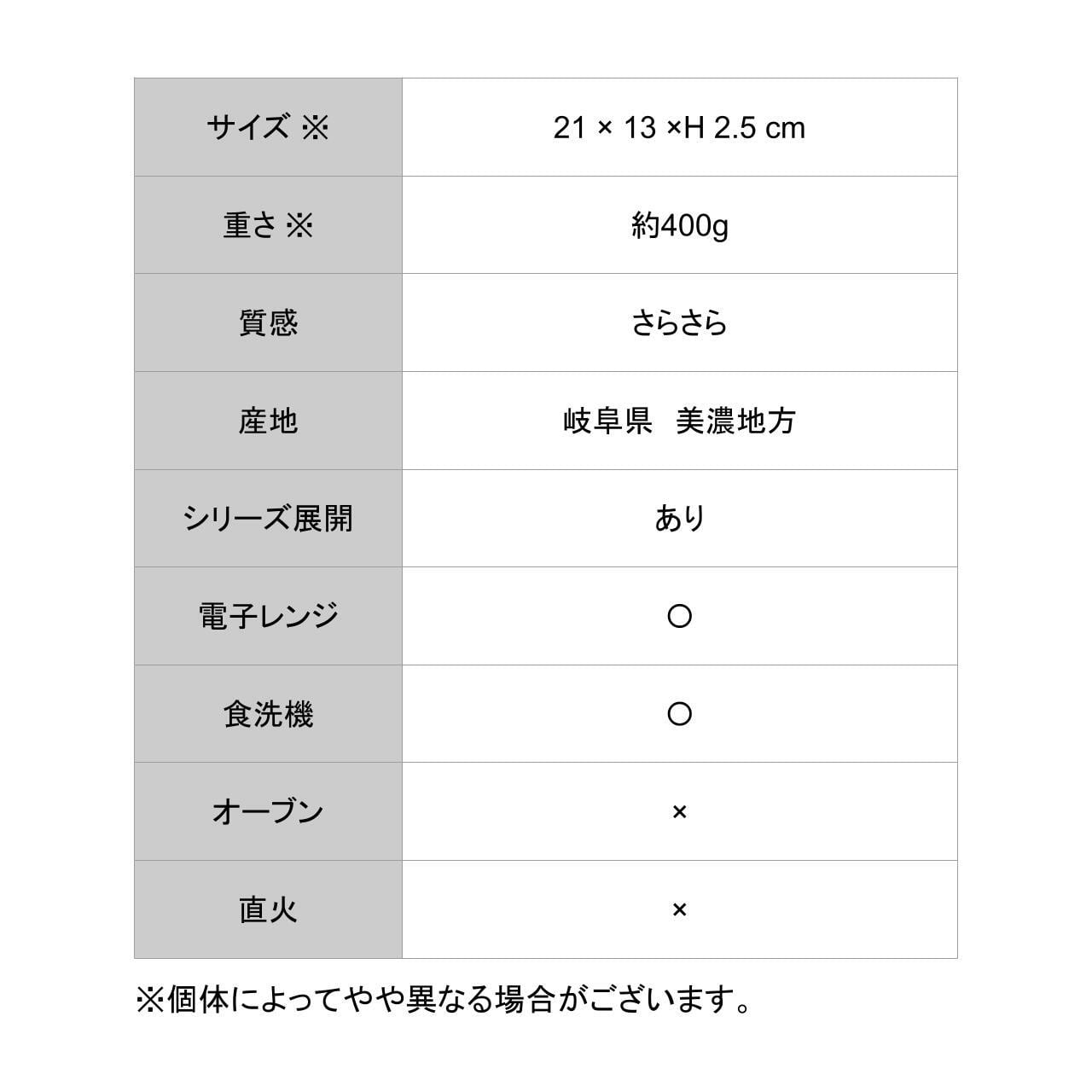 | サイズ ※ | 21 × 13 ×H 2.5 cm |
|---|---|
| 重さ ※ | 約400g |
| 質感 | さらさら |
| 産地 | 岐阜県　美濃地方 |
| シリーズ展開 | あり |
| 電子レンジ | ○ |
| 食洗機 | ○ |
| オーブン | × |
| 直火 | × |

※個体によってやや異なる場合がございます。